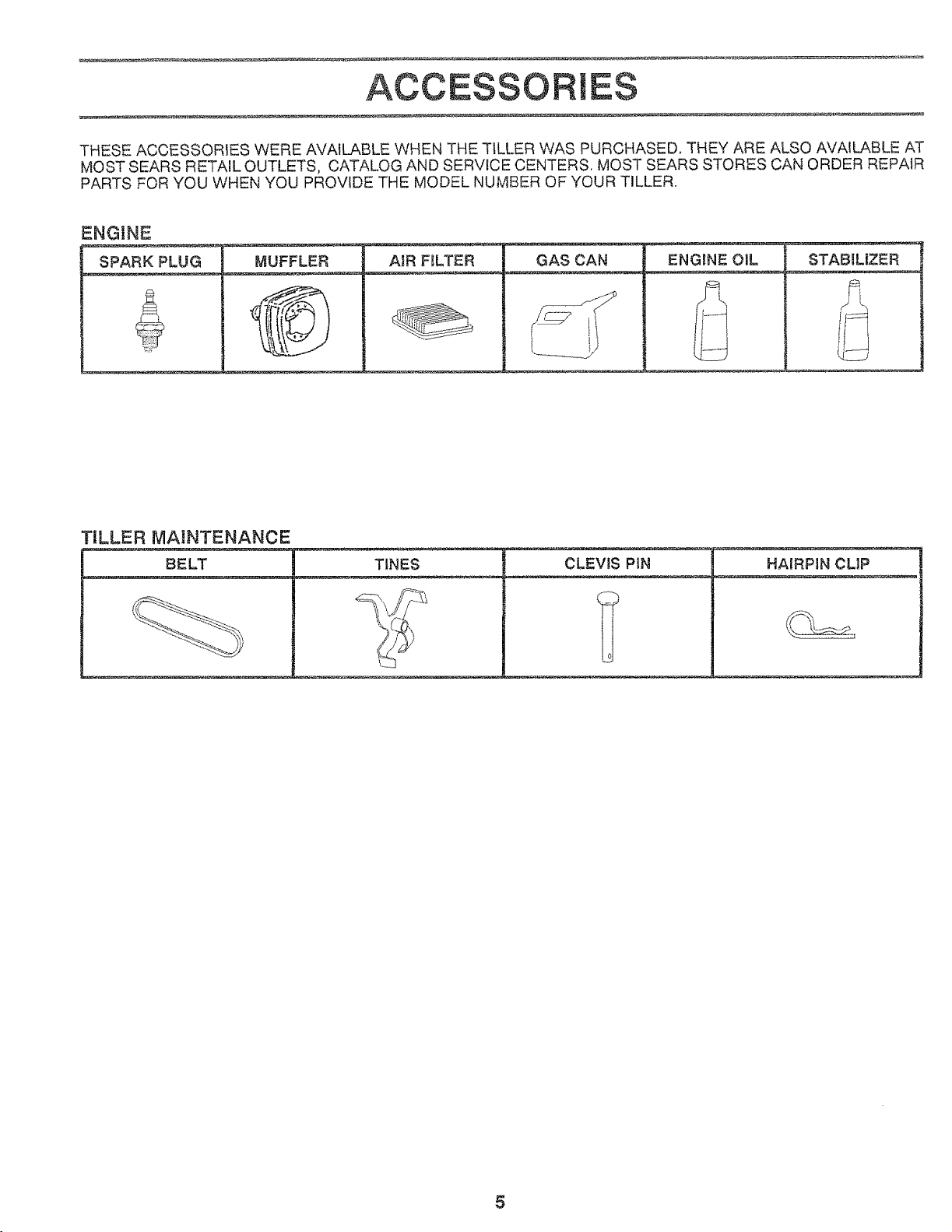 ACCESSORIES

THESE ACCESSORIES WERE AVAILABLE WHEN THE TILLER WAS PURCHASED. THEY ARE ALSO AVAILABLE AT MOST SEARS RETAIL OUTLETS, CATALOG AND SERVICE CENTERS. MOST SEARS STORES CAN ORDER REPAIR PARTS FOR YOU WHEN YOU PROVIDE THE MODEL NUMBER OF YOUR TILLER.

ENGINE

| SPARK PLUG | MUFFLER | AIR FILTER | GAS CAN | ENGINE OIL | STABILIZER |
|---|---|---|---|---|---|
| | | | | | |

TILLER MAINTENANCE

| BELT | TINES | CLEVIS PIN | HAIRPIN CLIP |
|---|---|---|---|
| | | | |

5